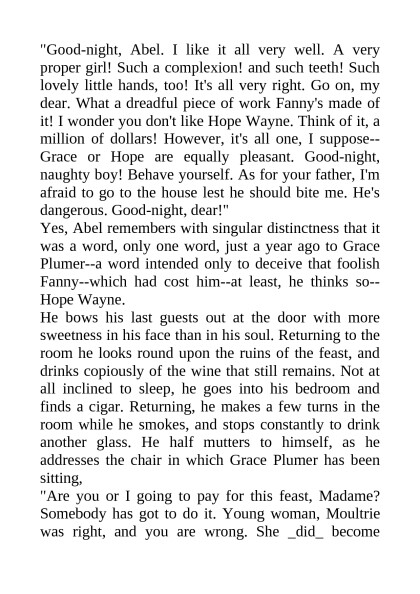 "Good-night, Abel. I like it all very well. A very proper girl! Such a complexion! and such teeth! Such lovely little hands, too! It's all very right. Go on, my dear. What a dreadful piece of work Fanny's made of it! I wonder you don't like Hope Wayne. Think of it, a million of dollars! However, it's all one, I suppose--Grace or Hope are equally pleasant. Good-night, naughty boy! Behave yourself. As for your father, I'm afraid to go to the house lest he should bite me. He's dangerous. Good-night, dear!"
Yes, Abel remembers with singular distinctness that it was a word, only one word, just a year ago to Grace Plumer--a word intended only to deceive that foolish Fanny--which had cost him--at least, he thinks so--Hope Wayne.
He bows his last guests out at the door with more sweetness in his face than in his soul. Returning to the room he looks round upon the ruins of the feast, and drinks copiously of the wine that still remains. Not at all inclined to sleep, he goes into his bedroom and finds a cigar. Returning, he makes a few turns in the room while he smokes, and stops constantly to drink another glass. He half mutters to himself, as he addresses the chair in which Grace Plumer has been sitting,
"Are you or I going to pay for this feast, Madame? Somebody has got to do it. Young woman, Moultrie was right, and you are wrong. She _did_ become